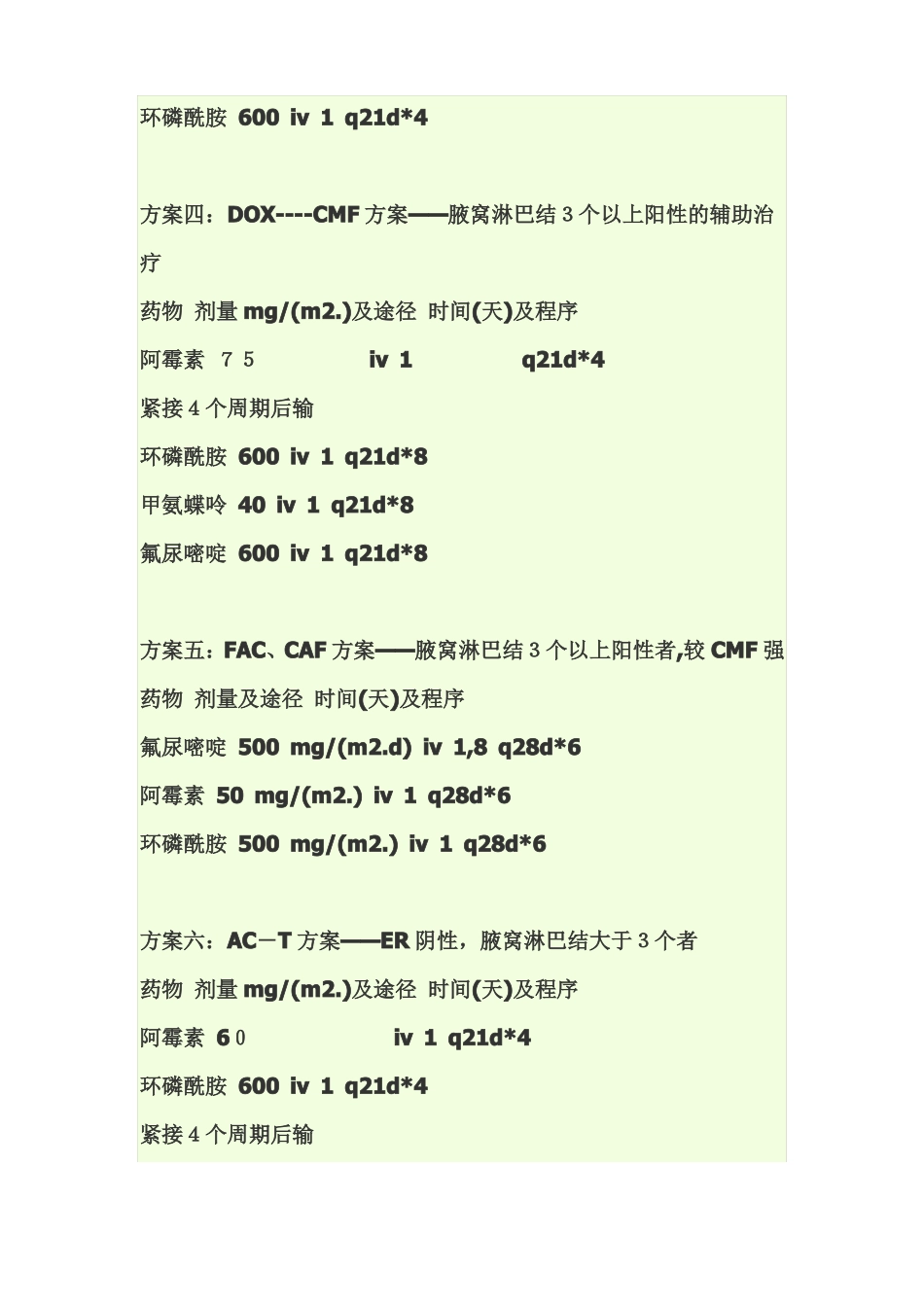 环磷酰胺 600 iv 1 q21d*4

方案四：DOX----CMF 方案——腋窝淋巴结 3 个以上阳性的辅助治疗

药物 剂量 mg/(m2.)及途径 时间(天)及程序

阿霉素 75 iv 1 q21d*4

紧接 4 个周期后输

环磷酰胺 600 iv 1 q21d*8

甲氨蝶呤 40 iv 1 q21d*8

氟尿嘧啶 600 iv 1 q21d*8

方案五：FAC、CAF 方案——腋窝淋巴结 3 个以上阳性者,较 CMF 强

药物 剂量及途径 时间(天)及程序

氟尿嘧啶 500 mg/(m2.d) iv 1,8 q28d*6

阿霉素 50 mg/(m2.) iv 1 q28d*6

环磷酰胺 500 mg/(m2.) iv 1 q28d*6

方案六：AC－T 方案——ER 阴性，腋窝淋巴结大于 3 个者

药物 剂量 mg/(m2.)及途径 时间(天)及程序

阿霉素 60 iv 1 q21d*4

环磷酰胺 600 iv 1 q21d*4

紧接 4 个周期后输